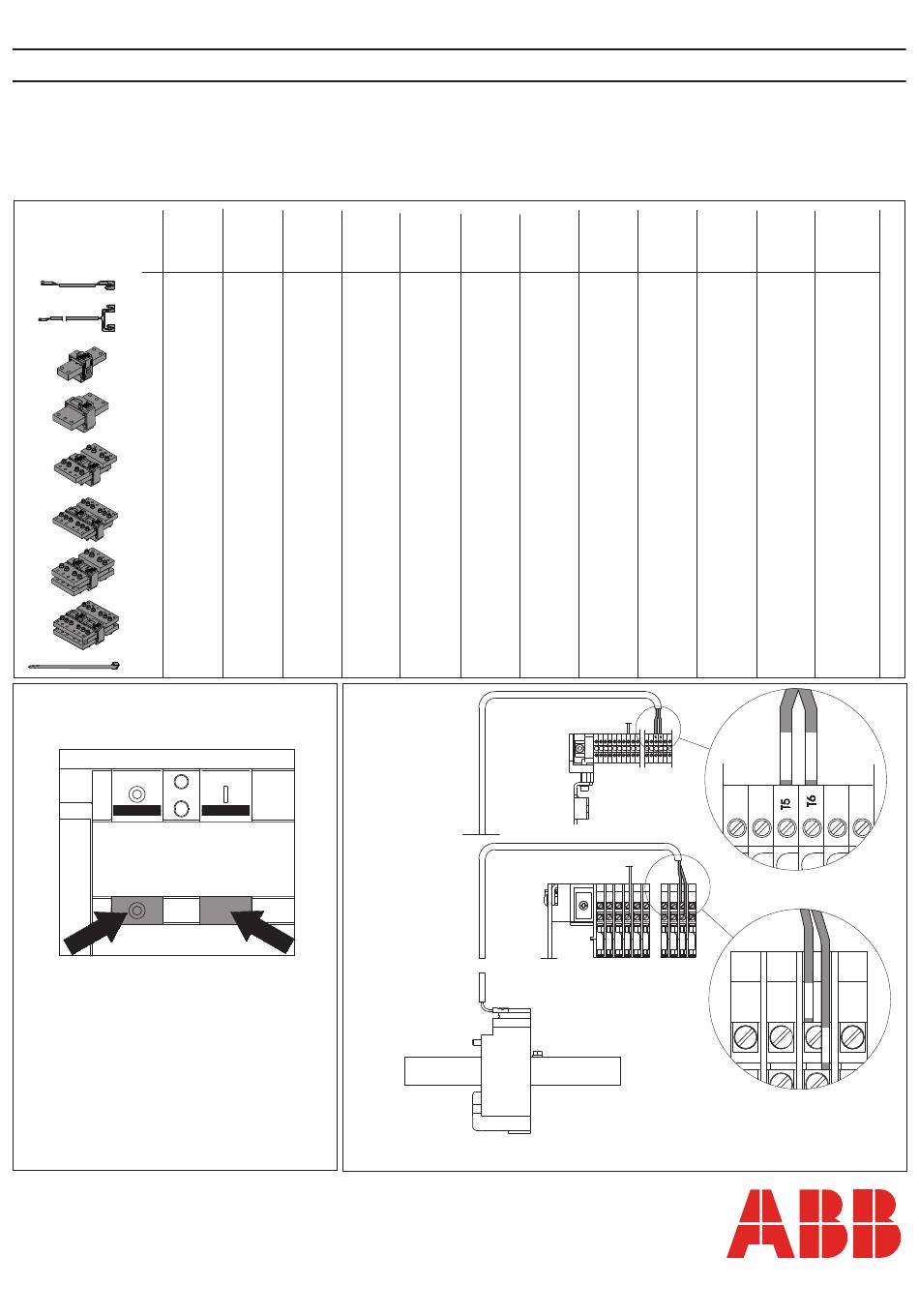 T5
T6

ABB